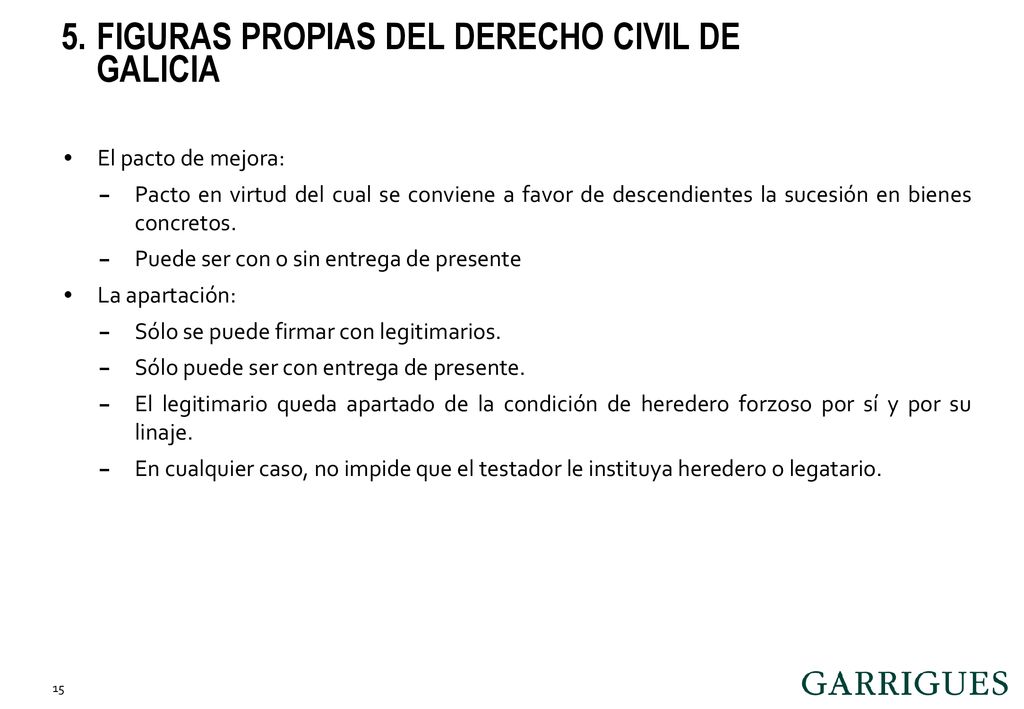 5. FIGURAS PROPIAS DEL DERECHO CIVIL DE GALICIA

• El pacto de mejora:

– Pacto en virtud del cual se conviene a favor de descendientes la sucesión en bienes concretos.

– Puede ser con o sin entrega de presente

• La apartación:

– Sólo se puede firmar con legitimarios.

– Sólo puede ser con entrega de presente.

– El legitimario queda apartado de la condición de heredero forzoso por sí y por su linaje.

– En cualquier caso, no impide que el testador le instituya heredero o legatario.

15

GARRIGUES